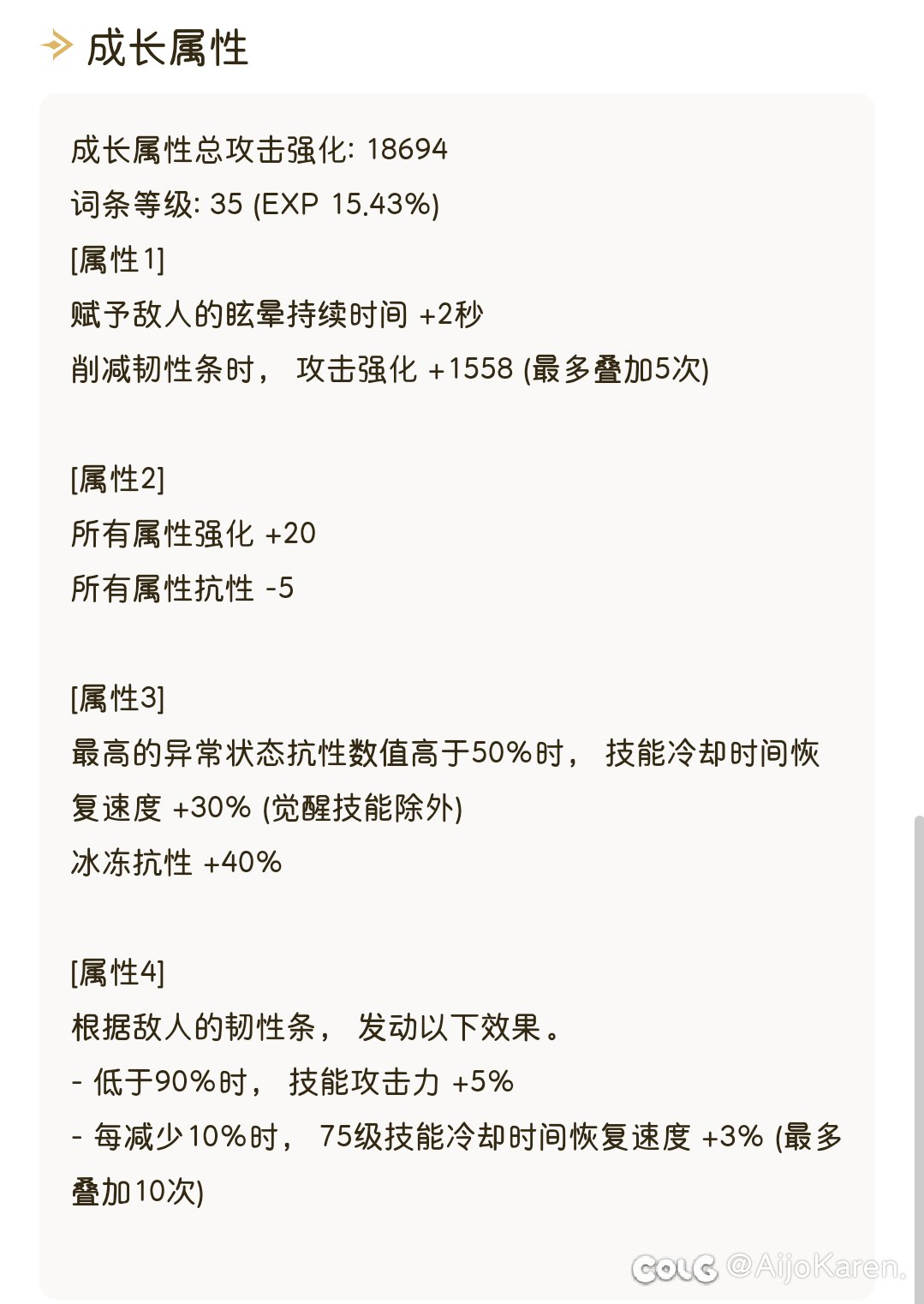 成长属性

成长属性总攻击强化: 18694
词条等级: 35 (EXP 15.43%)
[属性1]
赋予敌人的眩晕持续时间 +2秒
削减韧性条时， 攻击强化 +1558 (最多叠加5次)

[属性2]
所有属性强化 +20
所有属性抗性 -5

[属性3]
最高的异常状态抗性数值高于50%时， 技能冷却时间恢复速度 +30% (觉醒技能除外)
冰冻抗性 +40%

[属性4]
根据敌人的韧性条， 发动以下效果。
- 低于90%时， 技能攻击力 +5%
- 每减少10%时， 75级技能冷却时间恢复速度 +3% (最多叠加10次)

COLG @AijoKaren.